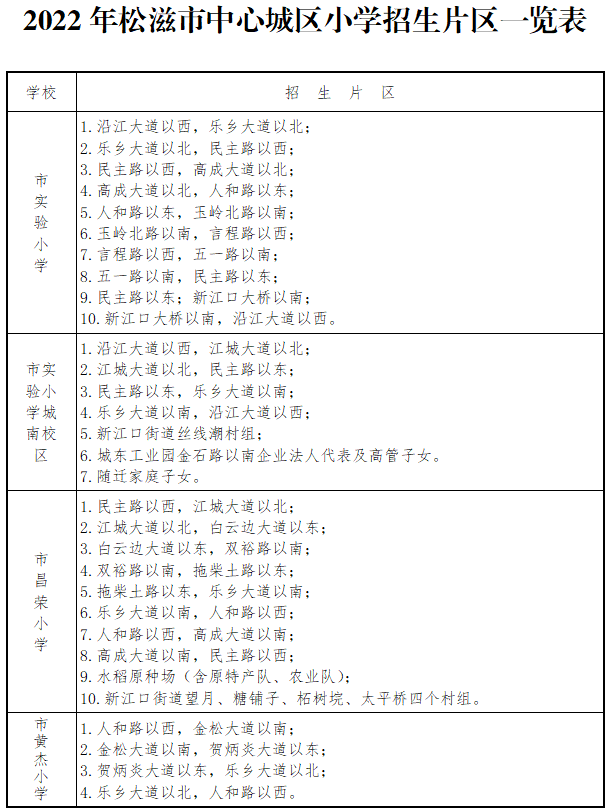 2022 年松滋市中心城区小学招生片区一览表

| 学校 | 招 生 片 区 |
|---|---|
| 市实验小学 | 1. 沿江大道以西，乐乡大道以北；<br>2. 乐乡大道以北，民主路以西；<br>3. 民主路以西，高成大道以北；<br>4. 高成大道以北，人和路以东；<br>5. 人和路以东，玉岭北路以南；<br>6. 玉岭北路以南，言程路以西；<br>7. 言程路以西，五一路以南；<br>8. 五一路以南，民主路以东；<br>9. 民主路以东；新江口大桥以南；<br>10. 新江口大桥以南，沿江大道以西。 |
| 市实验小学城南校区 | 1. 沿江大道以西，江城大道以北；<br>2. 江城大道以北，民主路以东；<br>3. 民主路以东，乐乡大道以南；<br>4. 乐乡大道以南，沿江大道以西；<br>5. 新江口街道丝线潮村组；<br>6. 城东工业园金石路以南企业法人代表及高管子女。<br>7. 随迁家庭子女。 |
| 市昌荣小学 | 1. 民主路以西，江城大道以北；<br>2. 江城大道以北，白云边大道以东；<br>3. 白云边大道以东，双裕路以南；<br>4. 双裕路以南，拖柴土路以东；<br>5. 拖柴土路以东，乐乡大道以南；<br>6. 乐乡大道以南，人和路以西；<br>7. 人和路以西，高成大道以南；<br>8. 高成大道以南，民主路以西；<br>9. 水稻原种场（含原特产队、农业队）；<br>10. 新江口街道望月、糖铺子、柘树垸、太平桥四个村组。 |
| 市黄杰小学 | 1. 人和路以西，金松大道以南；<br>2. 金松大道以南，贺炳炎大道以东；<br>3. 贺炳炎大道以东，乐乡大道以北；<br>4. 乐乡大道以北，人和路以西。 |